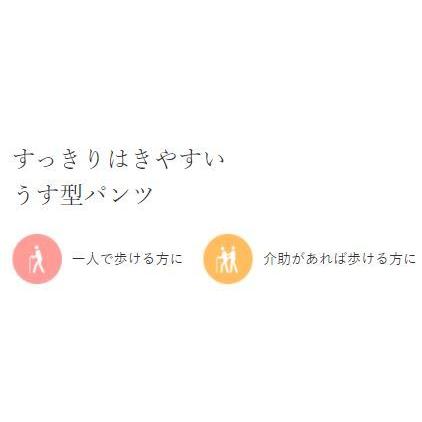 すっきりはきやすい
うす型パンツ

一人で歩ける方に

介助があれば歩ける方に